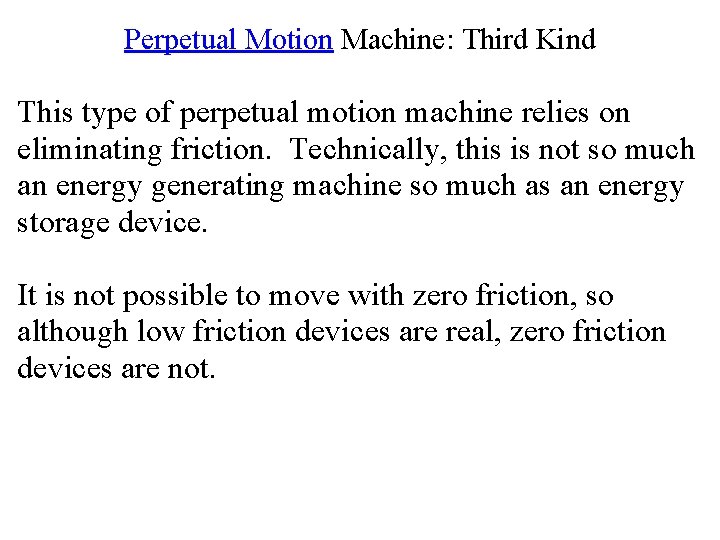 Perpetual Motion Machine: Third Kind

This type of perpetual motion machine relies on eliminating friction.  Technically, this is not so much an energy generating machine so much as an energy storage device.

It is not possible to move with zero friction, so although low friction devices are real, zero friction devices are not.